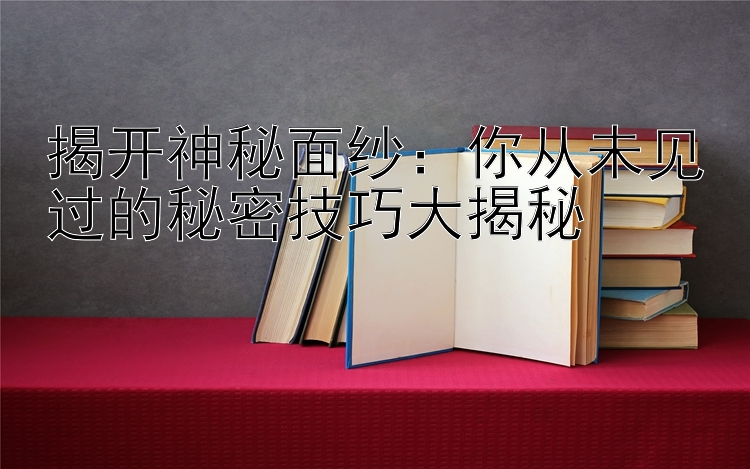 揭开神秘面纱：你从未见过的秘密技巧大揭秘